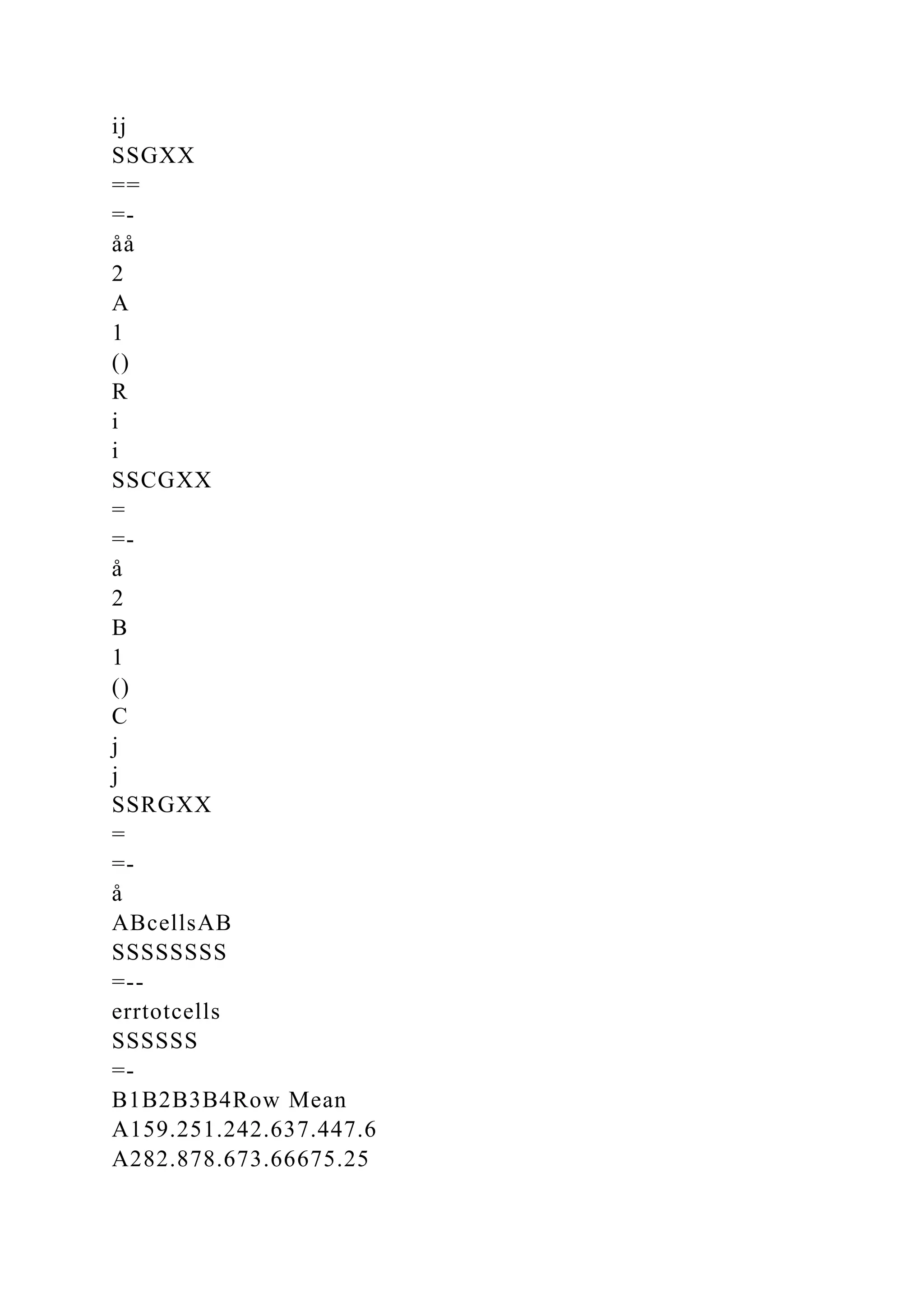 ij
SSGXX
==
=-
åå
2
A
1
()
R
i
i
SSCGXX
=
=-
å
2
B
1
()
C
j
j
SSRGXX
=
=-
å
ABcellsAB
SSSSSSSS
=--
errtotcells
SSSSSS
=-
B1B2B3B4Row Mean
A159.251.242.637.447.6
A282.878.673.66675.25